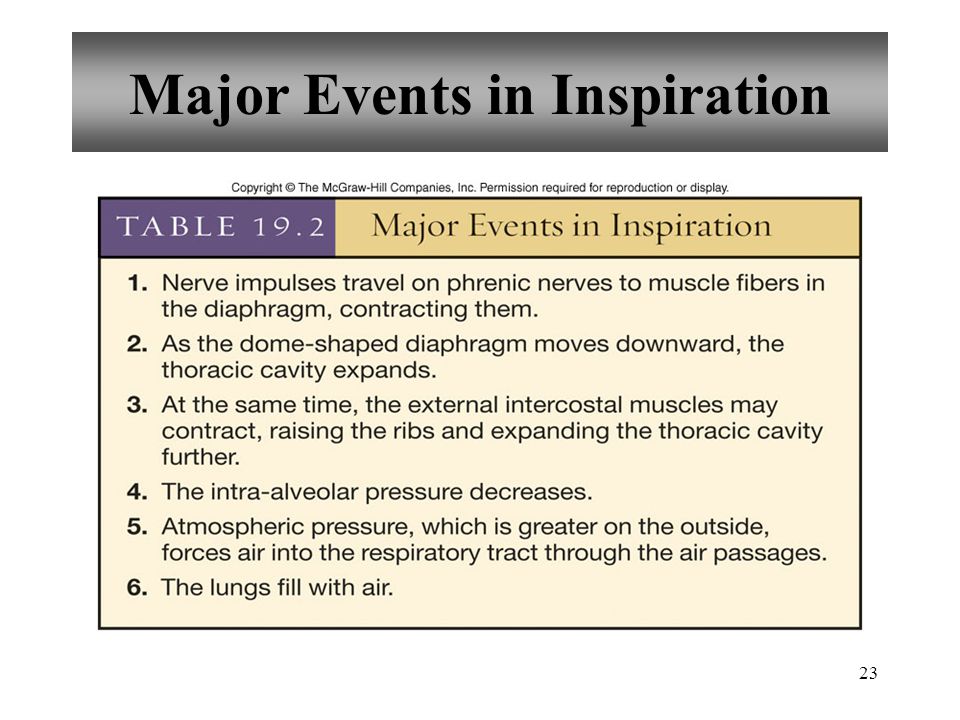 Major Events in Inspiration

Copyright © The McGraw-Hill Companies, Inc. Permission required for reproduction or display.

TABLE 19.2 Major Events in Inspiration

1. Nerve impulses travel on phrenic nerves to muscle fibers in the diaphragm, contracting them.
2. As the dome-shaped diaphragm moves downward, the thoracic cavity expands.
3. At the same time, the external intercostal muscles may contract, raising the ribs and expanding the thoracic cavity further.
4. The intra-alveolar pressure decreases.
5. Atmospheric pressure, which is greater on the outside, forces air into the respiratory tract through the air passages.
6. The lungs fill with air.

23